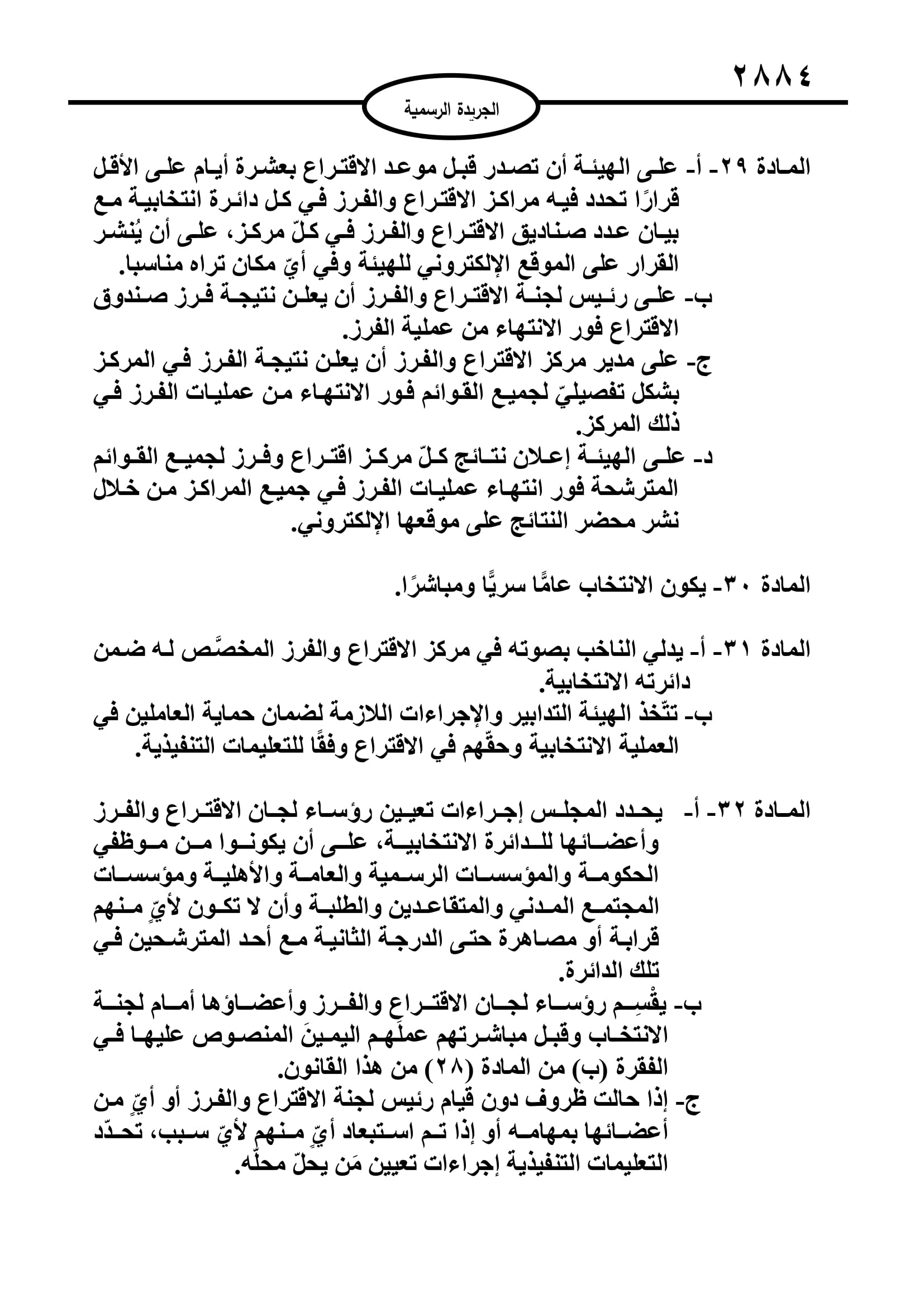 ٢٨٨٤

الجريدة الرسمية

المادة ٢٩- أ- على الهيئة أن تصدر قبل موعد الاقتراع بعشرة أيام على الأقل قرارًا تحدد فيه مراكز الاقتراع والفرز في كل دائرة انتخابية مع بيان عدد صناديق الاقتراع والفرز في كلّ مركز، على أن يُنشر القرار على الموقع الإلكتروني للهيئة وفي أيّ مكان تراه مناسبا.
ب- على رئيس لجنة الاقتراع والفرز أن يعلن نتيجة فرز صندوق الاقتراع فور الانتهاء من عملية الفرز.
ج- على مدير مركز الاقتراع والفرز أن يعلن نتيجة الفرز في المركز بشكل تفصيليّ لجميع القوائم فور الانتهاء من عمليات الفرز في ذلك المركز.
د- على الهيئة إعلان نتائج كلّ مركز اقتراع وفرز لجميع القوائم المترشحة فور انتهاء عمليات الفرز في جميع المراكز من خلال نشر محضر النتائج على موقعها الإلكتروني.

المادة ٣٠- يكون الانتخاب عامًّا سريًّا ومباشرًا.

المادة ٣١- أ- يدلي الناخب بصوته في مركز الاقتراع والفرز المخصَّص له ضمن دائرته الانتخابية.
ب- تتّخذ الهيئة التدابير والإجراءات اللازمة لضمان حماية العاملين في العملية الانتخابية وحقّهم في الاقتراع وفقًا للتعليمات التنفيذية.

المادة ٣٢- أ- يحدد المجلس إجراءات تعيين رؤساء لجان الاقتراع والفرز وأعضائها للدائرة الانتخابية، على أن يكونوا من موظفي الحكومة والمؤسسات الرسمية والعامة والأهلية ومؤسسات المجتمع المدني والمتقاعدين والطلبة وأن لا تكون لأيٍّ منهم قرابة أو مصاهرة حتى الدرجة الثانية مع أحد المترشحين في تلك الدائرة.
ب- يقْسِم رؤساء لجان الاقتراع والفرز وأعضاؤها أمام لجنة الانتخاب وقبل مباشرتهم عملَهم اليمينَ المنصوص عليها في الفقرة (ب) من المادة (٢٨) من هذا القانون.
ج- إذا حالت ظروف دون قيام رئيس لجنة الاقتراع والفرز أو أيٍّ من أعضائها بمهامه أو إذا تم استبعاد أيٍّ منهم لأيّ سبب، تحدّد التعليمات التنفيذية إجراءات تعيين مَن يحلّ محلّه.